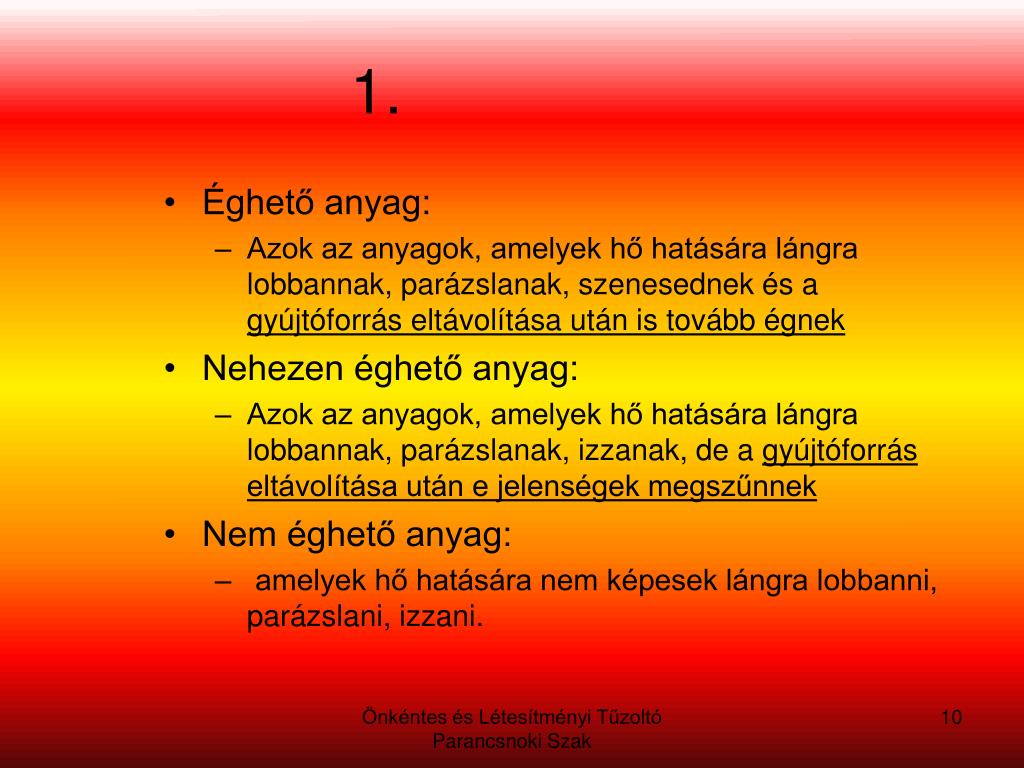 1.

• Éghető anyag:
– Azok az anyagok, amelyek hő hatására lángra lobbannak, parázslanak, szenesednek és a gyújtóforrás eltávolítása után is tovább égnek

• Nehezen éghető anyag:
– Azok az anyagok, amelyek hő hatására lángra lobbannak, parázslanak, izzanak, de a gyújtóforrás eltávolítása után e jelenségek megszűnnek

• Nem éghető anyag:
– amelyek hő hatására nem képesek lángra lobbanni, parázslani, izzani.

Önkéntes és Létesítményi Tűzoltó Parancsnoki Szak

10